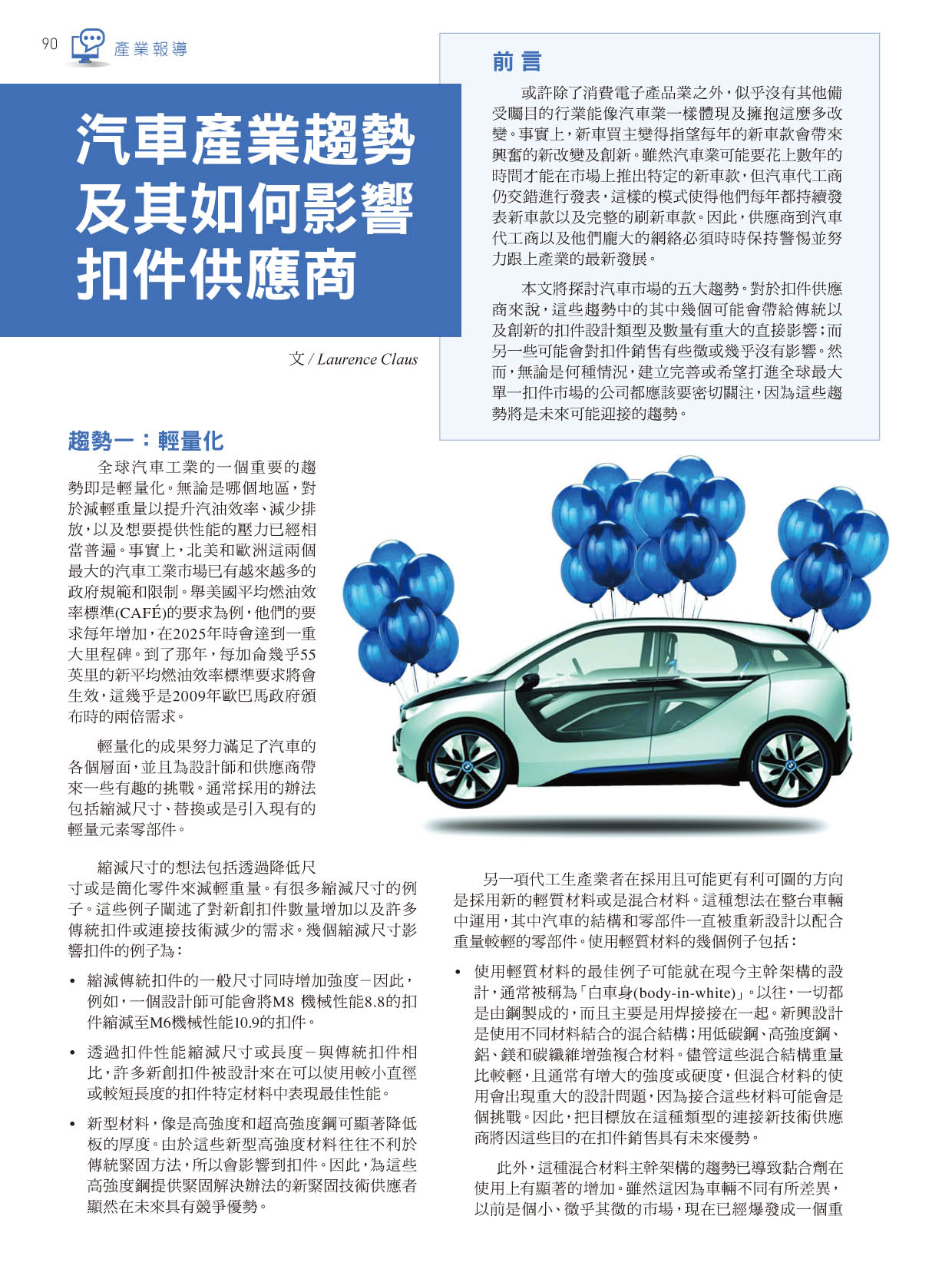 90 產業報導

汽車產業趨勢及其如何影響扣件供應商

文 / Laurence Claus

前言

或許除了消費電子產品業之外，似乎沒有其他備受矚目的行業能像汽車業一樣體現及擁抱這麼多改變。事實上，新車買主變得指望每年的新車款會帶來興奮的新改變及創新。雖然汽車業可能要花上數年的時間才能在市場上推出特定的新車款，但汽車代工商仍交錯進行發表，這樣的模式使得他們每年都持續發表新車款以及完整的刷新車款。因此，供應商到汽車代工商以及他們龐大的網絡必須時時保持警惕並努力跟上產業的最新發展。

本文將探討汽車市場的五大趨勢。對於扣件供應商來說，這些趨勢中的其中幾個可能會帶給傳統以及創新的扣件設計類型及數量有重大的直接影響；而另一些可能會對扣件銷售有些微或幾乎沒有影響。然而，無論是何種情況，建立完善或希望打進全球最大單一扣件市場的公司都應該要密切關注，因為這些趨勢將是未來可能迎接的趨勢。

趨勢一：輕量化

全球汽車工業的一個重要的趨勢即是輕量化。無論是哪個地區，對於減輕重量以提升汽油效率、減少排放，以及想要提供性能的壓力已經相當普遍。事實上，北美和歐洲這兩個最大的汽車工業市場已有越來越多的政府規範和限制。舉美國平均燃油效率標準(CAFÉ)的要求為例，他們的要求每年增加，在2025年時會達到一重大里程碑。到了那年，每加侖幾乎55英里的新平均燃油效率標準要求將會生效，這幾乎是2009年歐巴馬政府頒布時的兩倍需求。

輕量化的成果努力滿足了汽車的各個層面，並且為設計師和供應商帶來一些有趣的挑戰。通常採用的辦法包括縮減尺寸、替換或是引入現有的輕量元素零部件。

縮減尺寸的想法包括透過降低尺寸或是簡化零件來減輕重量。有很多縮減尺寸的例子。這些例子闡述了對新創扣件數量增加以及許多傳統扣件或連接技術減少的需求。幾個縮減尺寸影響扣件的例子為：

• 縮減傳統扣件的一般尺寸同時增加強度－因此，例如，一個設計師可能會將M8 機械性能8.8的扣件縮減至M6機械性能10.9的扣件。

• 透過扣件性能縮減尺寸或長度－與傳統扣件相比，許多新創扣件被設計來在可以使用較小直徑或較短長度的扣件特定材料中表現最佳性能。

• 新型材料，像是高強度和超高強度鋼可顯著降低板的厚度。由於這些新型高強度材料往往不利於傳統緊固方法，所以會影響到扣件。因此，為這些高強度鋼提供緊固解決辦法的新緊固技術供應者顯然在未來具有競爭優勢。

另一項代工生產業者在採用且可能更有利可圖的方向是採用新的輕質材料或是混合材料。這種想法在整台車輛中運用，其中汽車的結構和零部件一直被重新設計以配合重量較輕的零部件。使用輕質材料的幾個例子包括：

• 使用輕質材料的最佳例子可能就在現今主幹架構的設計，通常被稱為「白車身(body-in-white)」。以往，一切都是由鋼製成的，而且主要是用焊接接在一起。新興設計是使用不同材料結合的混合結構；用低碳鋼、高強度鋼、鋁、鎂和碳纖維增強複合材料。儘管這些混合結構重量比較輕，且通常有增大的強度或硬度，但混合材料的使用會出現重大的設計問題，因為接合這些材料可能會是個挑戰。因此，把目標放在這種類型的連接新技術供應商將因這些目的在扣件銷售具有未來優勢。

此外，這種混合材料主幹架構的趨勢已導致黏合劑在使用上有顯著的增加。雖然這因為車輛不同有所差異，以前是個小、微乎其微的市場，現在已經爆發成一個重